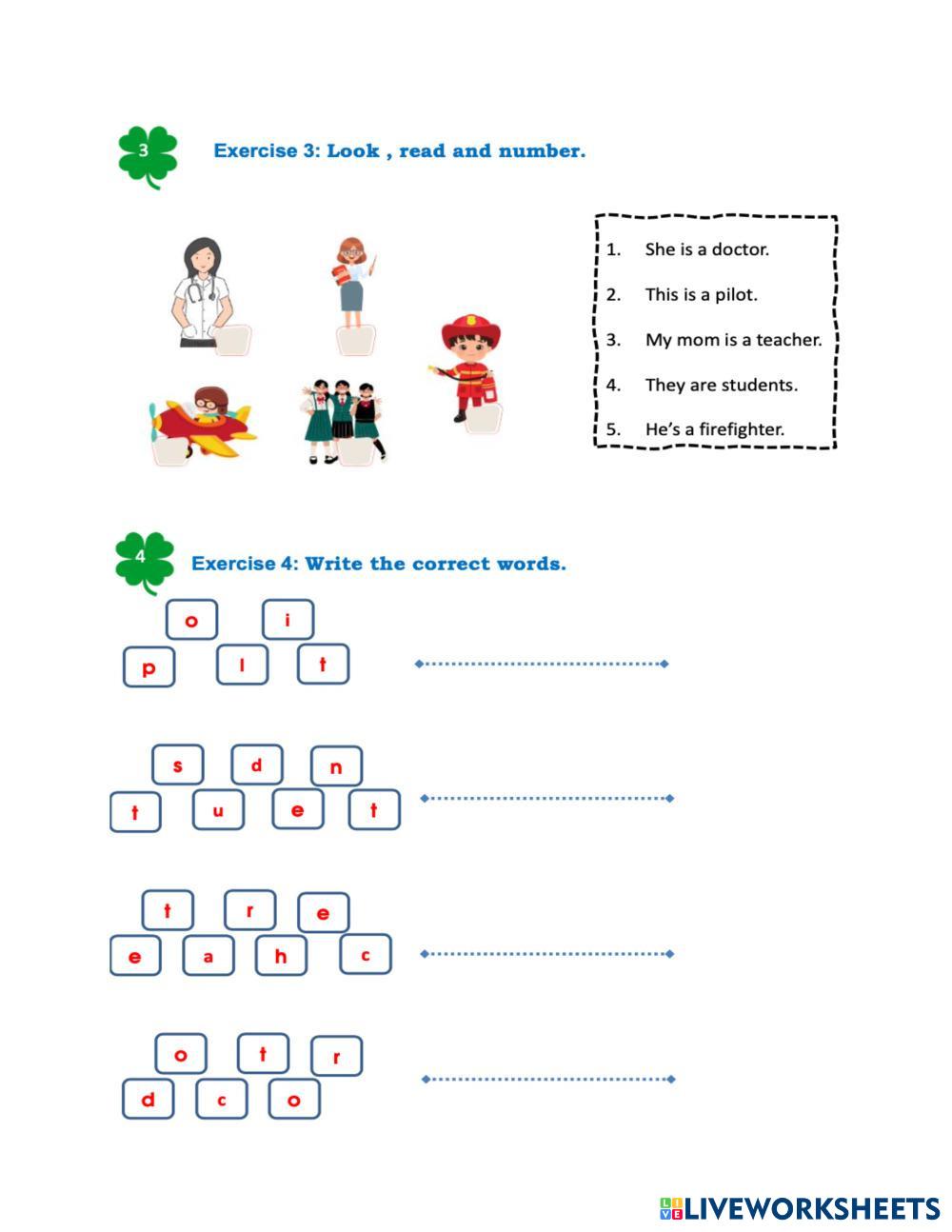 3

Exercise 3: Look , read and number.

1. She is a doctor.

2. This is a pilot.

3. My mom is a teacher.

4. They are students.

5. He's a firefighter.

4

Exercise 4: Write the correct words.

o i
p l t

s d n
t u e t

t r e
e a h c

o t r
d c o

LIVEWORKSHEETS